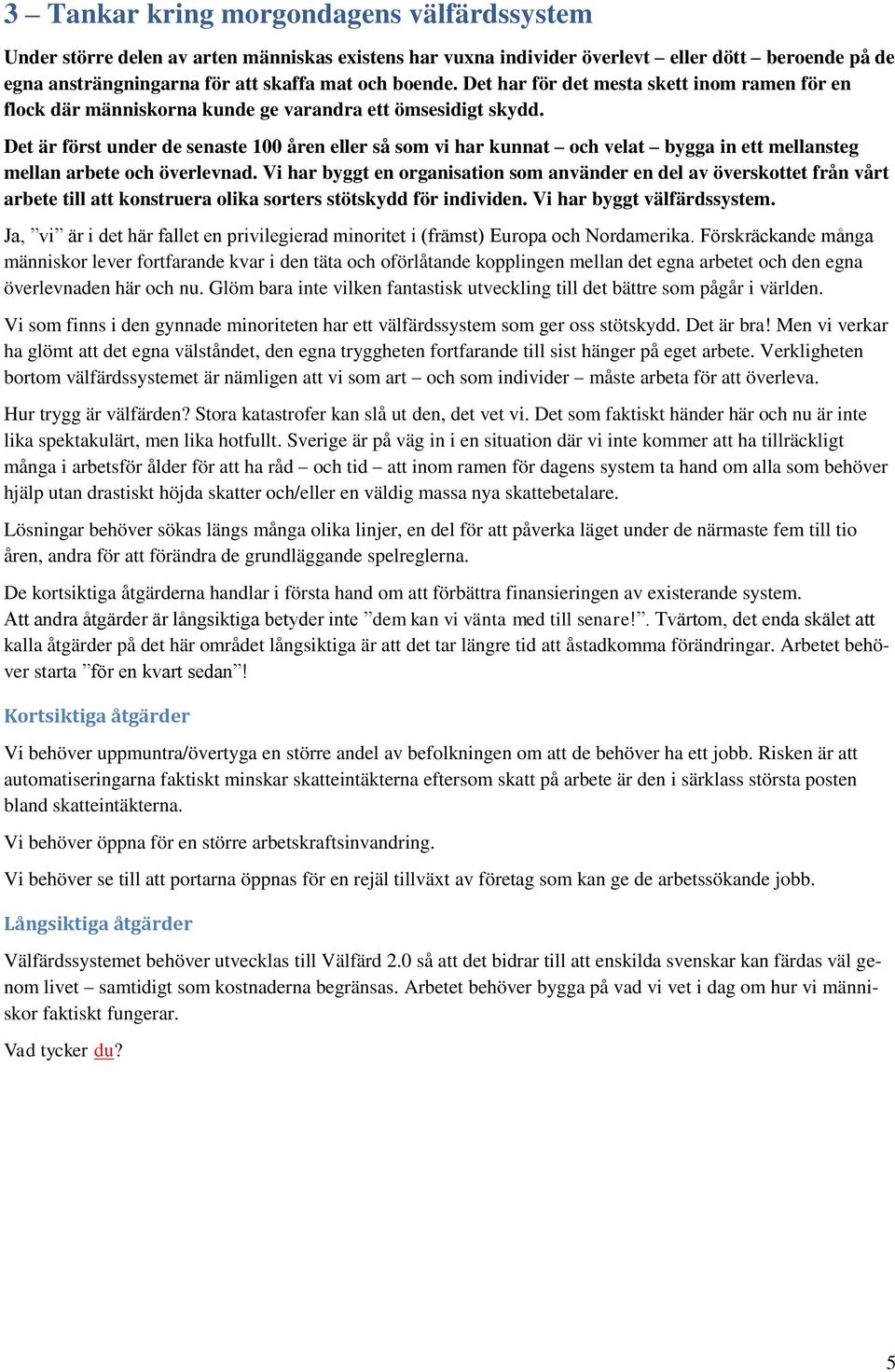 3 – Tankar kring morgondagens välfärdssystem

Under större delen av arten människas existens har vuxna individer överlevt – eller dött – beroende på de egna ansträngningarna för att skaffa mat och boende. Det har för det mesta skett inom ramen för en flock där människorna kunde ge varandra ett ömsesidigt skydd.

Det är först under de senaste 100 åren eller så som vi har kunnat – och velat – bygga in ett mellansteg mellan arbete och överlevnad. Vi har byggt en organisation som använder en del av överskottet från vårt arbete till att konstruera olika sorters stötskydd för individen. Vi har byggt välfärdssystem.

Ja, ”vi” är i det här fallet en privilegierad minoritet i (främst) Europa och Nordamerika. Förskräckande många människor lever fortfarande kvar i den täta och oförlåtande kopplingen mellan det egna arbetet och den egna överlevnaden här och nu. Glöm bara inte vilken fantastisk utveckling till det bättre som pågår i världen.

Vi som finns i den gynnade minoriteten har ett välfärdssystem som ger oss stötskydd. Det är bra! Men vi verkar ha glömt att det egna välståndet, den egna tryggheten fortfarande till sist hänger på eget arbete. Verkligheten bortom välfärdssystemet är nämligen att vi som art – och som individer – måste arbeta för att överleva.

Hur trygg är välfärden? Stora katastrofer kan slå ut den, det vet vi. Det som faktiskt händer här och nu är inte lika spektakulärt, men lika hotfullt. Sverige är på väg in i en situation där vi inte kommer att ha tillräckligt många i arbetsför ålder för att ha råd – och tid – att inom ramen för dagens system ta hand om alla som behöver hjälp utan drastiskt höjda skatter och/eller en väldig massa nya skattebetalare.

Lösningar behöver sökas längs många olika linjer, en del för att påverka läget under de närmaste fem till tio åren, andra för att förändra de grundläggande spelreglerna.

De kortsiktiga åtgärderna handlar i första hand om att förbättra finansieringen av existerande system. Att andra åtgärder är långsiktiga betyder inte ”dem kan vi vänta med till senare!”. Tvärtom, det enda skälet att kalla åtgärder på det här området långsiktiga är att det tar längre tid att åstadkomma förändringar. Arbetet behöver starta ”för en kvart sedan”!

Kortsiktiga åtgärder

Vi behöver uppmuntra/övertyga en större andel av befolkningen om att de behöver ha ett jobb. Risken är att automatiseringarna faktiskt minskar skatteintäkterna eftersom skatt på arbete är den i särklass största posten bland skatteintäkterna.

Vi behöver öppna för en större arbetskraftsinvandring.

Vi behöver se till att portarna öppnas för en rejäl tillväxt av företag som kan ge de arbetssökande jobb.

Långsiktiga åtgärder

Välfärdssystemet behöver utvecklas till Välfärd 2.0 så att det bidrar till att enskilda svenskar kan färdas väl genom livet – samtidigt som kostnaderna begränsas. Arbetet behöver bygga på vad vi vet i dag om hur vi människor faktiskt fungerar.

Vad tycker du?

5